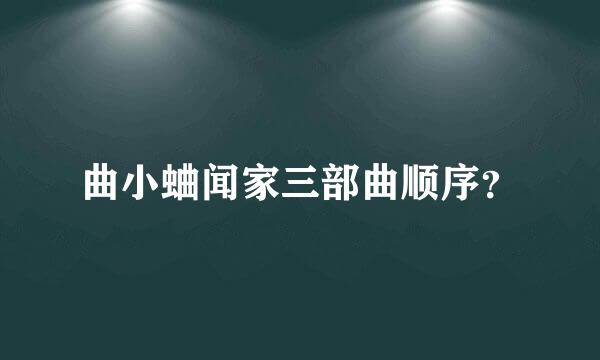 曲小蛐闻家三部曲顺序？